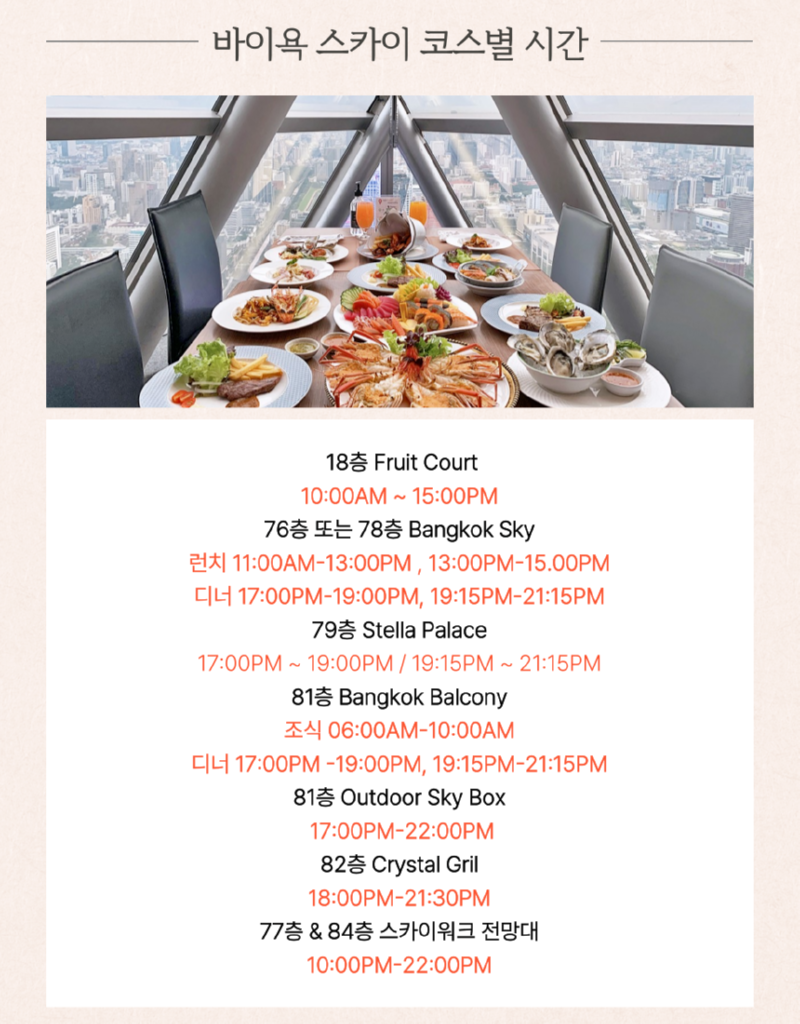 바이욕 스카이 코스별 시간

18층 Fruit Court
10:00AM ~ 15:00PM
76층 또는 78층 Bangkok Sky
런치 11:00AM-13:00PM , 13:00PM-15.00PM
디너 17:00PM-19:00PM, 19:15PM-21:15PM
79층 Stella Palace
17:00PM ~ 19:00PM / 19:15PM ~ 21:15PM
81층 Bangkok Balcony
조식 06:00AM-10:00AM
디너 17:00PM -19:00PM, 19:15PM-21:15PM
81층 Outdoor Sky Box
17:00PM-22:00PM
82층 Crystal Gril
18:00PM-21:30PM
77층 & 84층 스카이워크 전망대
10:00PM-22:00PM